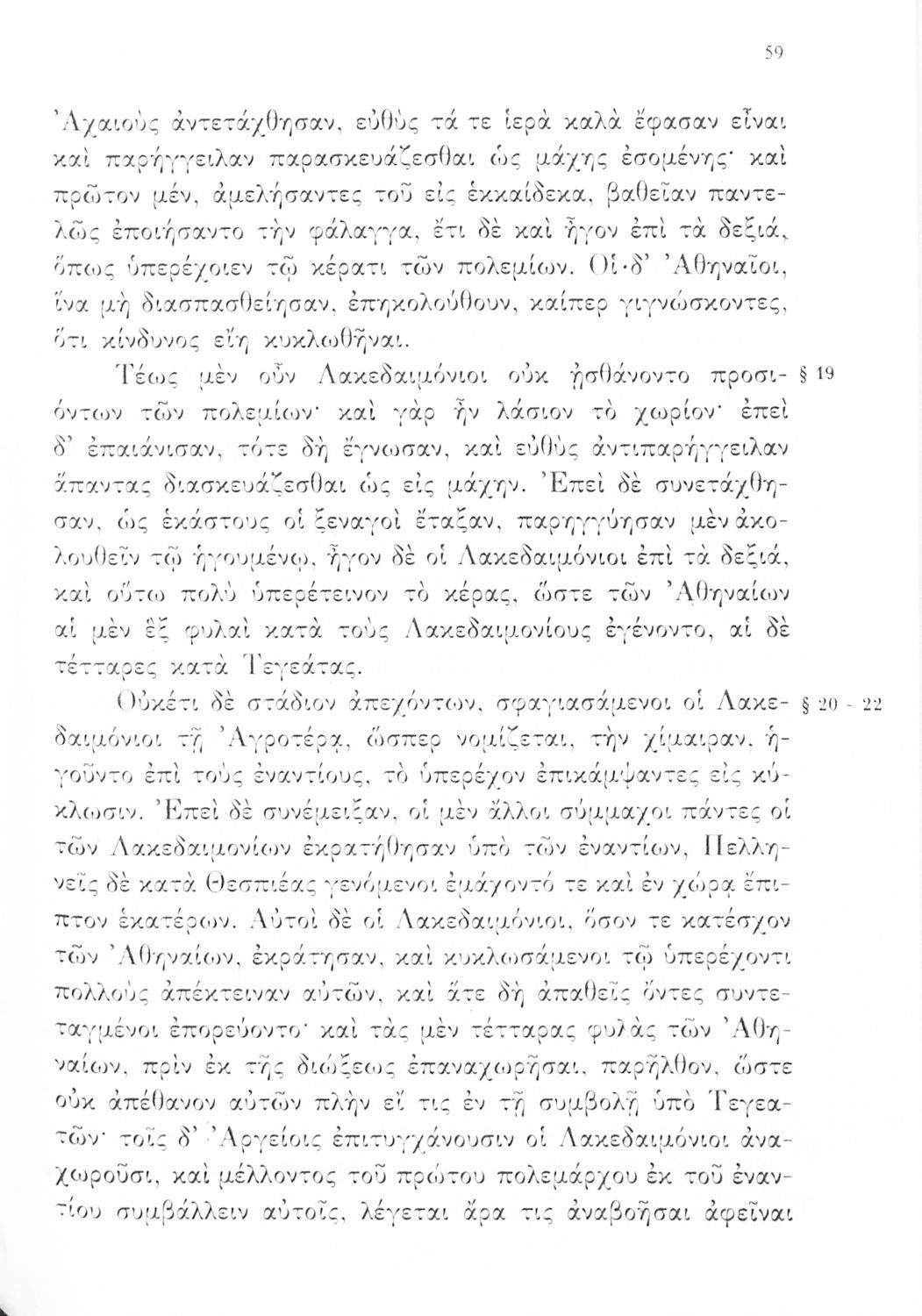 59

Ἀχαιοὺς ἀντετάχθησαν, εὐθὺς τά τε ἱερὰ καλὰ ἔφασαν εἶναι καὶ παρήγγειλαν παρασκευάζεσθαι ὡς μάχης ἐσομένης· καὶ πρῶτον μέν, ἀμελήσαντες τοῦ εἰς ἑκκαίδεκα, βαθεῖαν παντελῶς ἐποιήσαντο τὴν φάλαγγα, ἔτι δὲ καὶ ἦγον ἐπὶ τὰ δεξιά, ὅπως ὑπερέχοιεν τῷ κέρατι τῶν πολεμίων. Οἱ δ' Ἀθηναῖοι, ἵνα μὴ διασπασθείησαν, ἐπηκολούθουν, καίπερ γιγνώσκοντες, ὅτι κίνδυνος εἴη κυκλωθῆναι.

Τέως μὲν οὖν Λακεδαιμόνιοι οὐκ ᾐσθάνοντο προσιόντων τῶν πολεμίων· καὶ γὰρ ἦν λάσιον τὸ χωρίον· ἐπεὶ δ' ἐπαιάνισαν, τότε δὴ ἔγνωσαν, καὶ εὐθὺς ἀντιπαρήγγειλαν ἅπαντας διασκευάζεσθαι ὡς εἰς μάχην. Ἐπεὶ δὲ συνετάχθησαν, ὡς ἑκάστους οἱ ξεναγοὶ ἔταξαν, παρηγγύησαν μὲν ἀκολουθεῖν τῷ ἡγουμένῳ, ἦγον δὲ οἱ Λακεδαιμόνιοι ἐπὶ τὰ δεξιά, καὶ οὕτω πολὺ ὑπερέτεινον τὸ κέρας, ὥστε τῶν Ἀθηναίων αἱ μὲν ἓξ φυλαὶ κατὰ τοὺς Λακεδαιμονίους ἐγένοντο, αἱ δὲ τέτταρες κατὰ Τεγεάτας. § 19

Οὐκέτι δὲ στάδιον ἀπεχόντων, σφαγιασάμενοι οἱ Λακεδαιμόνιοι τῇ Ἀγροτέρᾳ, ὥσπερ νομίζεται, τὴν χίμαιραν, ἡγοῦντο ἐπὶ τοὺς ἐναντίους, τὸ ὑπερέχον ἐπικάμψαντες εἰς κύκλωσιν. Ἐπεὶ δὲ συνέμειξαν, οἱ μὲν ἄλλοι σύμμαχοι πάντες οἱ τῶν Λακεδαιμονίων ἐκρατήθησαν ὑπὸ τῶν ἐναντίων, Πελληνεῖς δὲ κατὰ Θεσπιέας γενόμενοι ἐμάχοντό τε καὶ ἐν χώρᾳ ἔπιπτον ἑκατέρων. Αὐτοὶ δὲ οἱ Λακεδαιμόνιοι, ὅσον τε κατέσχον τῶν Ἀθηναίων, ἐκράτησαν, καὶ κυκλωσάμενοι τῷ ὑπερέχοντι πολλοὺς ἀπέκτειναν αὐτῶν, καὶ ἅτε δὴ ἀπαθεῖς ὄντες συντεταγμένοι ἐπορεύοντο· καὶ τὰς μὲν τέτταρας φυλὰς τῶν Ἀθηναίων, πρὶν ἐκ τῆς διώξεως ἐπαναχωρῆσαι, παρῆλθον, ὥστε οὐκ ἀπέθανον αὐτῶν πλὴν εἴ τις ἐν τῇ συμβολῇ ὑπὸ Τεγεατῶν· τοῖς δ' Ἀργείοις ἐπιτυγχάνουσιν οἱ Λακεδαιμόνιοι ἀναχωροῦσι, καὶ μέλλοντος τοῦ πρώτου πολεμάρχου ἐκ τοῦ ἐναντίου συμβάλλειν αὐτοῖς, λέγεται ἄρα τις ἀναβοῆσαι ἀφεῖναι § 20 - 22